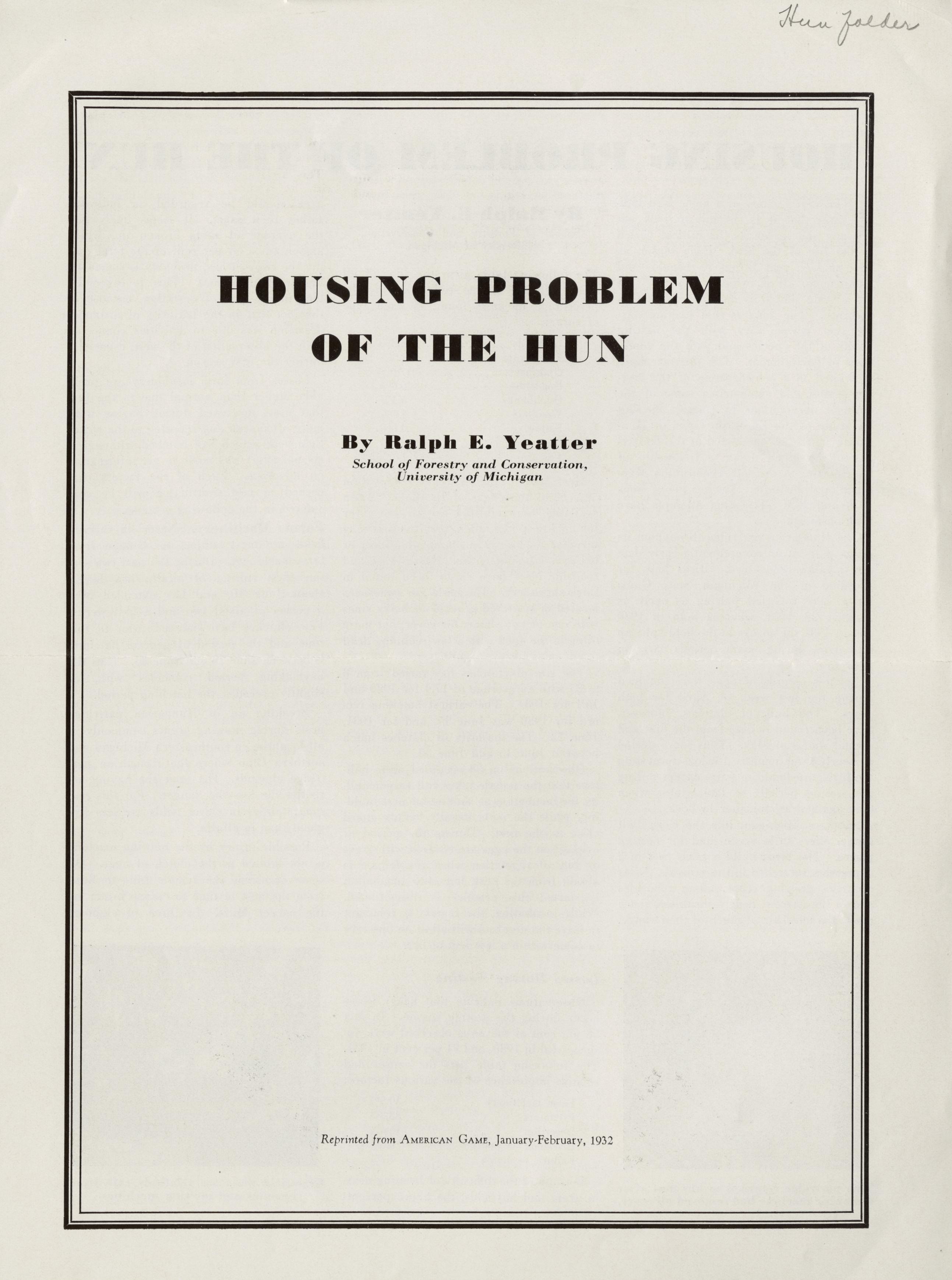 Hun folder

HOUSING PROBLEM OF THE HUN

By Ralph E. Yeatter
School of Forestry and Conservation, University of Michigan

Reprinted from AMERICAN GAME, January-February, 1932